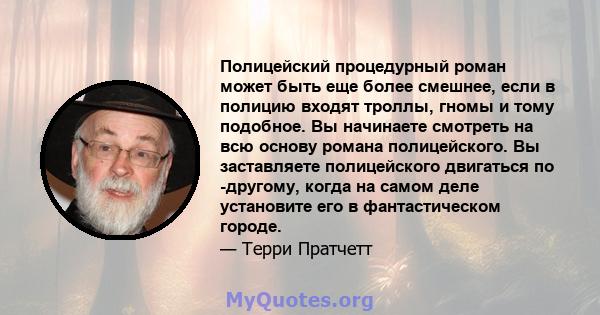 Полицейский процедурный роман может быть еще более смешнее, если в полицию входят троллы, гномы и тому подобное. Вы начинаете смотреть на всю основу романа полицейского. Вы заставляете полицейского двигаться по -другому, когда на самом деле установите его в фантастическом городе.
— Терри Пратчетт

MyQuotes.org